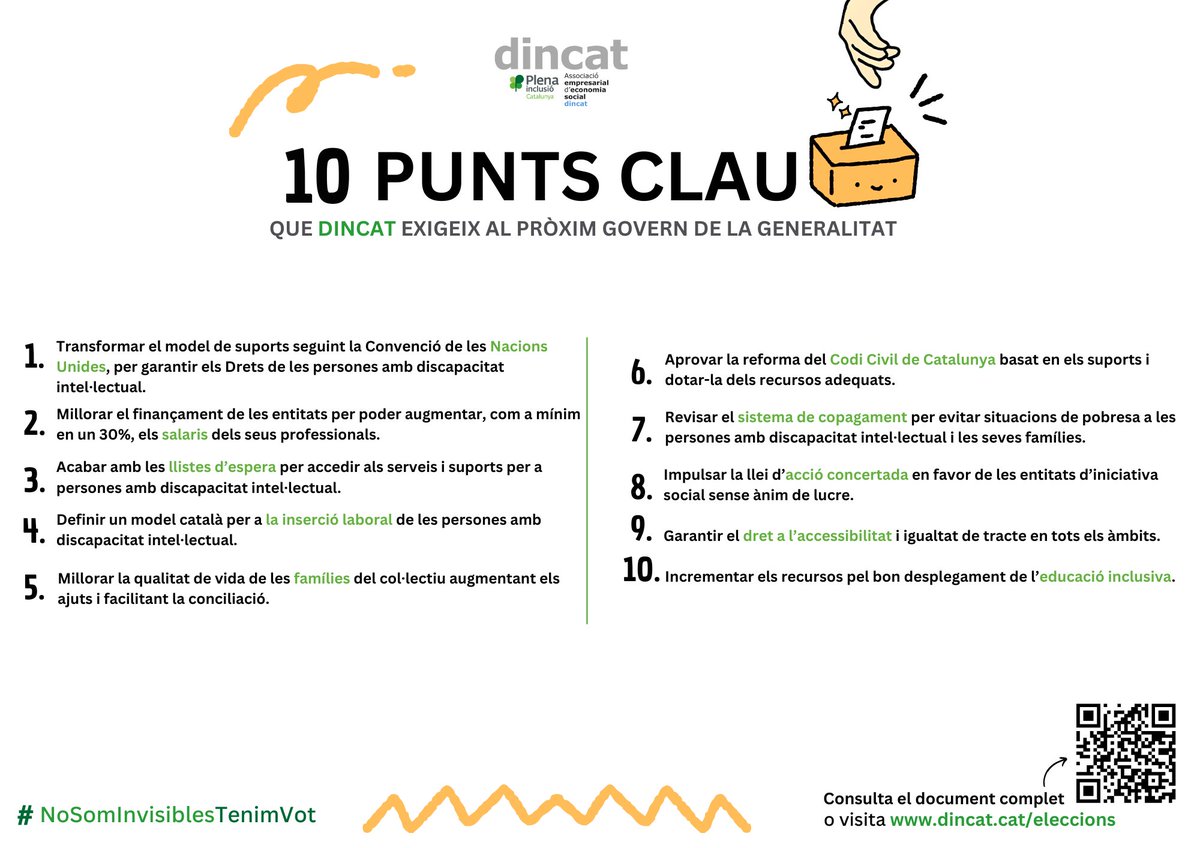 dincat
Plena inclusió Catalunya
Associació empresarial d'economia social dincat

10 PUNTS CLAU
QUE DINCAT EXIGEIX AL PRÒXIM GOVERN DE LA GENERALITAT

1. Transformar el model de suports seguint la Convenció de les Nacions Unides, per garantir els Drets de les persones amb discapacitat intel·lectual.

2. Millorar el finançament de les entitats per poder augmentar, com a mínim en un 30%, els salaris dels seus professionals.

3. Acabar amb les llistes d'espera per accedir als serveis i suports per a persones amb discapacitat intel·lectual.

4. Definir un model català per a la inserció laboral de les persones amb discapacitat intel·lectual.

5. Millorar la qualitat de vida de les famílies del col·lectiu augmentant els ajuts i facilitant la conciliació.

6. Aprovar la reforma del Codi Civil de Catalunya basat en els suports i dotar-la dels recursos adequats.

7. Revisar el sistema de copagament per evitar situacions de pobresa a les persones amb discapacitat intel·lectual i les seves famílies.

8. Impulsar la llei d'acció concertada en favor de les entitats d'iniciativa social sense ànim de lucre.

9. Garantir el dret a l'accessibilitat i igualtat de tracte en tots els àmbits.

10. Incrementar els recursos pel bon desplegament de l'educació inclusiva.

# NoSomInvisiblesTenimVot

Consulta el document complet o visita www.dincat.cat/eleccions